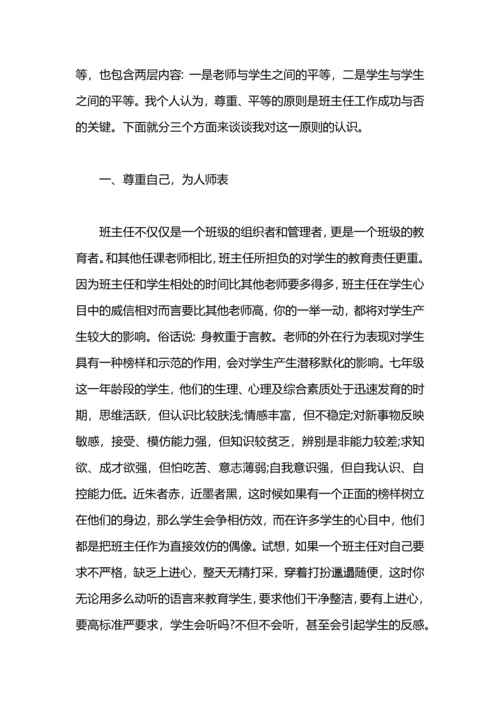 等，也包含两层内容: 一是老师与学生之间的平等，二是学生与学生之间的平等。我个人认为，尊重、平等的原则是班主任工作成功与否的关键。下面就分三个方面来谈谈我对这一原则的认识。

一、尊重自己，为人师表

班主任不仅仅是一个班级的组织者和管理者，更是一个班级的教育者。和其他任课老师相比，班主任所担负的对学生的教育责任更重。因为班主任和学生相处的时间比其他老师要多得多，班主任在学生心目中的威信相对而言要比其他老师高，你的一举一动，都将对学生产生较大的影响。俗话说: 身教重于言教。老师的外在行为表现对学生具有一种榜样和示范的作用，会对学生产生潜移默化的影响。七年级这一年龄段的学生，他们的生理、心理及综合素质处于迅速发育的时期，思维活跃，但认识比较肤浅;情感丰富，但不稳定;对新事物反映敏感，接受、模仿能力强，但知识较贫乏，辨别是非能力较差;求知欲、成才欲强，但怕吃苦、意志薄弱;自我意识强，但自我认识、自控能力低。近朱者赤，近墨者黑，这时候如果有一个正面的榜样树立在他们的身边，那么学生会争相仿效，而在许多学生的心目中，他们都是把班主任作为直接效仿的偶像。试想，如果一个班主任对自己要求不严格，缺乏上进心，整天无精打采，穿着打扮邋遢随便，这时你无论用多么动听的语言来教育学生，要求他们干净整洁，要有上进心，要高标准严要求，学生会听吗?不但不会听，甚至会引起学生的反感。